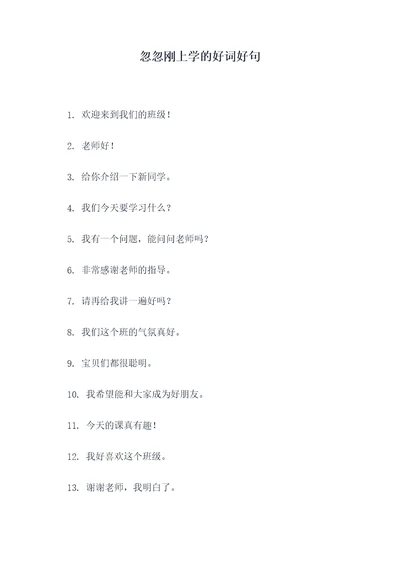 忽忽刚上学的好词好句

1. 欢迎来到我们的班级！

2. 老师好！

3. 给你介绍一下新同学。

4. 我们今天要学习什么？

5. 我有一个问题，能问问老师吗？

6. 非常感谢老师的指导。

7. 请再给我讲一遍好吗？

8. 我们这个班的气氛真好。

9. 宝贝们都很聪明。

10. 我希望能和大家成为好朋友。

11. 今天的课真有趣！

12. 我好喜欢这个班级。

13. 谢谢老师，我明白了。